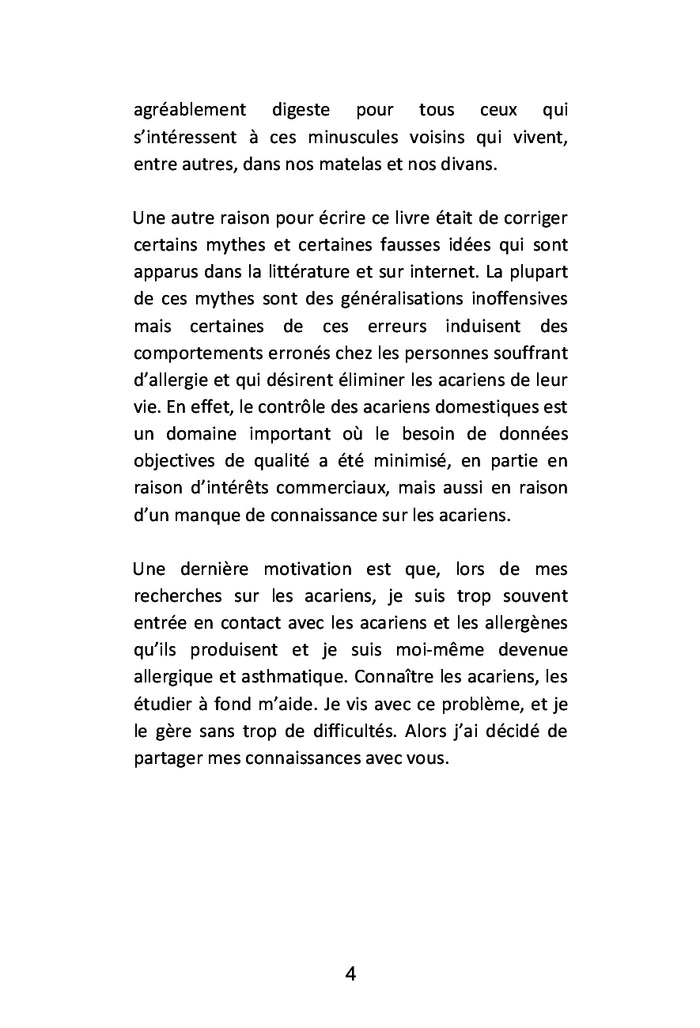 agréablement digeste pour tous ceux qui s'intéressent à ces minuscules voisins qui vivent, entre autres, dans nos matelas et nos divans.

Une autre raison pour écrire ce livre était de corriger certains mythes et certaines fausses idées qui sont apparus dans la littérature et sur internet. La plupart de ces mythes sont des généralisations inoffensives mais certaines de ces erreurs induisent des comportements erronés chez les personnes souffrant d'allergie et qui désirent éliminer les acariens de leur vie. En effet, le contrôle des acariens domestiques est un domaine important où le besoin de données objectives de qualité a été minimisé, en partie en raison d'intérêts commerciaux, mais aussi en raison d'un manque de connaissance sur les acariens.

Une dernière motivation est que, lors de mes recherches sur les acariens, je suis trop souvent entrée en contact avec les acariens et les allergènes qu'ils produisent et je suis moi-même devenue allergique et asthmatique. Connaître les acariens, les étudier à fond m'aide. Je vis avec ce problème, et je le gère sans trop de difficultés. Alors j'ai décidé de partager mes connaissances avec vous.

4